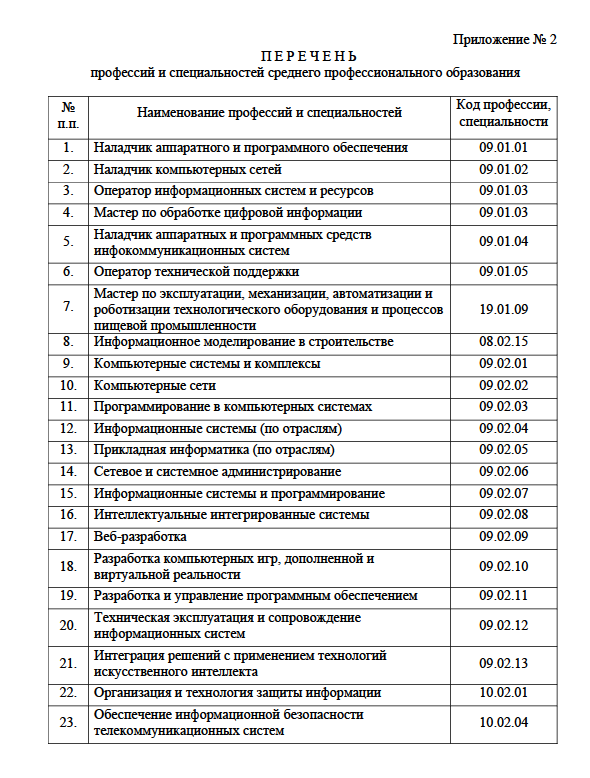 Приложение № 2

П Е Р Е Ч Е Н Ь
профессий и специальностей среднего профессионального образования

| № п.п. | Наименование профессий и специальностей | Код профессии, специальности |
|---|---|---|
| 1. | Наладчик аппаратного и программного обеспечения | 09.01.01 |
| 2. | Наладчик компьютерных сетей | 09.01.02 |
| 3. | Оператор информационных систем и ресурсов | 09.01.03 |
| 4. | Мастер по обработке цифровой информации | 09.01.03 |
| 5. | Наладчик аппаратных и программных средств инфокоммуникационных систем | 09.01.04 |
| 6. | Оператор технической поддержки | 09.01.05 |
| 7. | Мастер по эксплуатации, механизации, автоматизации и роботизации технологического оборудования и процессов пищевой промышленности | 19.01.09 |
| 8. | Информационное моделирование в строительстве | 08.02.15 |
| 9. | Компьютерные системы и комплексы | 09.02.01 |
| 10. | Компьютерные сети | 09.02.02 |
| 11. | Программирование в компьютерных системах | 09.02.03 |
| 12. | Информационные системы (по отраслям) | 09.02.04 |
| 13. | Прикладная информатика (по отраслям) | 09.02.05 |
| 14. | Сетевое и системное администрирование | 09.02.06 |
| 15. | Информационные системы и программирование | 09.02.07 |
| 16. | Интеллектуальные интегрированные системы | 09.02.08 |
| 17. | Веб-разработка | 09.02.09 |
| 18. | Разработка компьютерных игр, дополненной и виртуальной реальности | 09.02.10 |
| 19. | Разработка и управление программным обеспечением | 09.02.11 |
| 20. | Техническая эксплуатация и сопровождение информационных систем | 09.02.12 |
| 21. | Интеграция решений с применением технологий искусственного интеллекта | 09.02.13 |
| 22. | Организация и технология защиты информации | 10.02.01 |
| 23. | Обеспечение информационной безопасности телекоммуникационных систем | 10.02.04 |